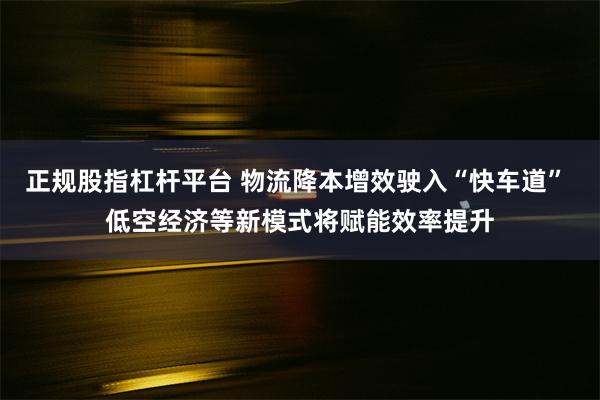 正规股指杠杆平台 物流降本增效驶入“快车道”
低空经济等新模式将赋能效率提升